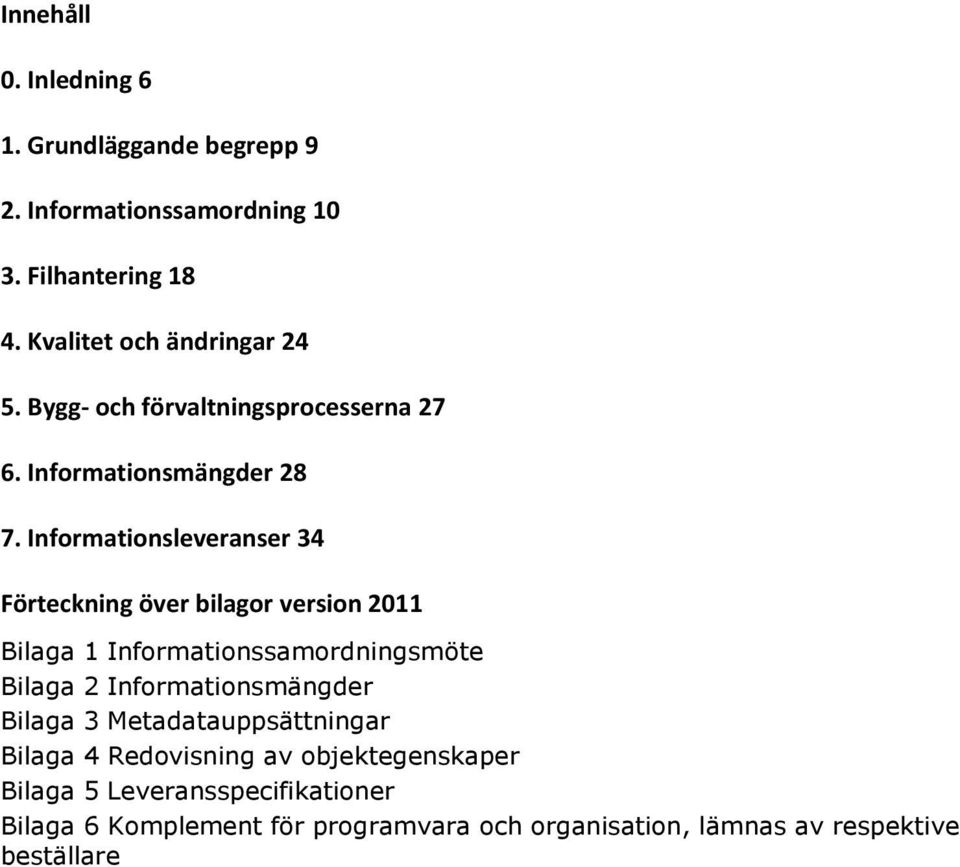 Innehåll

0. Inledning 6

1. Grundläggande begrepp 9

2. Informationssamordning 10

3. Filhantering 18

4. Kvalitet och ändringar 24

5. Bygg- och förvaltningsprocesserna 27

6. Informationsmängder 28

7. Informationsleveranser 34

Förteckning över bilagor version 2011

Bilaga 1 Informationssamordningsmöte
Bilaga 2 Informationsmängder
Bilaga 3 Metadatauppsättningar
Bilaga 4 Redovisning av objektegenskaper
Bilaga 5 Leveransspecifikationer
Bilaga 6 Komplement för programvara och organisation, lämnas av respektive beställare